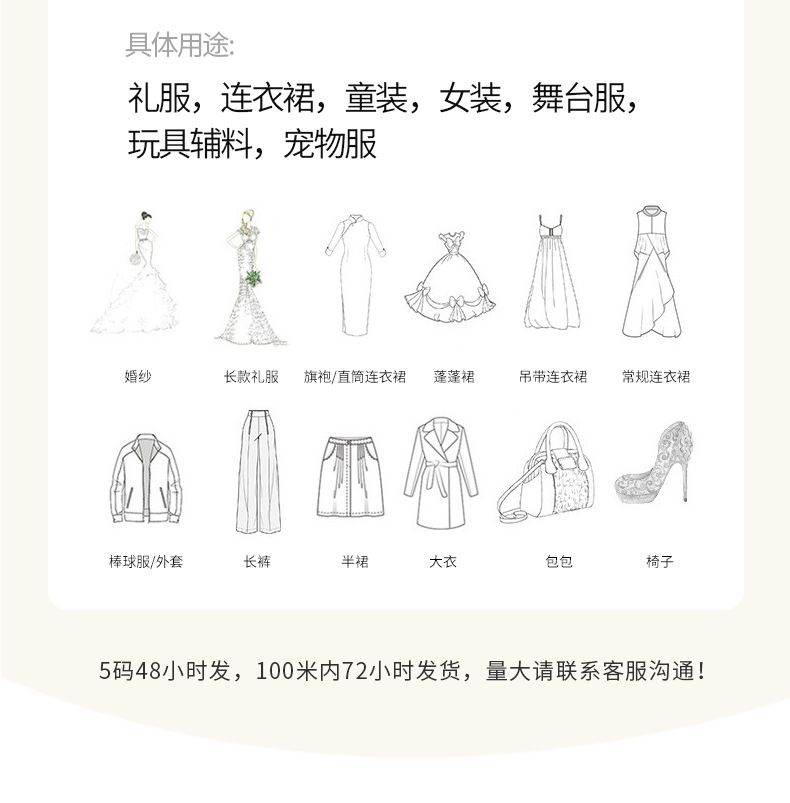 具体用途:

礼服，连衣裙，童装，女装，舞台服，玩具辅料，宠物服

婚纱 长款礼服 旗袍/直筒连衣裙 蓬蓬裙 吊带连衣裙 常规连衣裙

棒球服/外套 长裤 半裙 大衣 包包 椅子

5码48小时发，100米内72小时发货，量大请联系客服沟通！